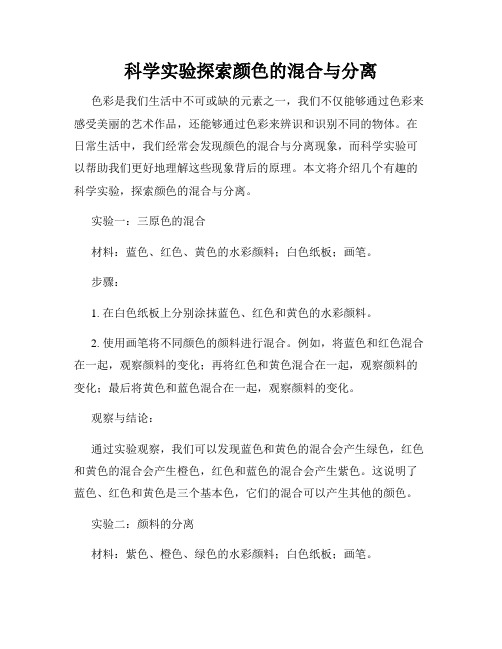 科学实验探索颜色的混合与分离

色彩是我们生活中不可或缺的元素之一，我们不仅能够通过色彩来感受美丽的艺术作品，还能够通过色彩来辨识和识别不同的物体。在日常生活中，我们经常会发现颜色的混合与分离现象，而科学实验可以帮助我们更好地理解这些现象背后的原理。本文将介绍几个有趣的科学实验，探索颜色的混合与分离。

实验一：三原色的混合

材料：蓝色、红色、黄色的水彩颜料；白色纸板；画笔。

步骤：

1. 在白色纸板上分别涂抹蓝色、红色和黄色的水彩颜料。

2. 使用画笔将不同颜色的颜料进行混合。例如，将蓝色和红色混合在一起，观察颜料的变化；再将红色和黄色混合在一起，观察颜料的变化；最后将黄色和蓝色混合在一起，观察颜料的变化。

观察与结论：

通过实验观察，我们可以发现蓝色和黄色的混合会产生绿色，红色和黄色的混合会产生橙色，红色和蓝色的混合会产生紫色。这说明了蓝色、红色和黄色是三个基本色，它们的混合可以产生其他的颜色。

实验二：颜料的分离

材料：紫色、橙色、绿色的水彩颜料；白色纸板；画笔。